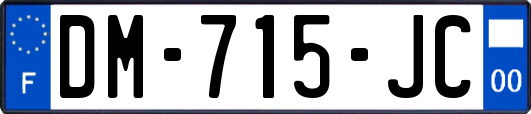 F
DM-715-JC
00